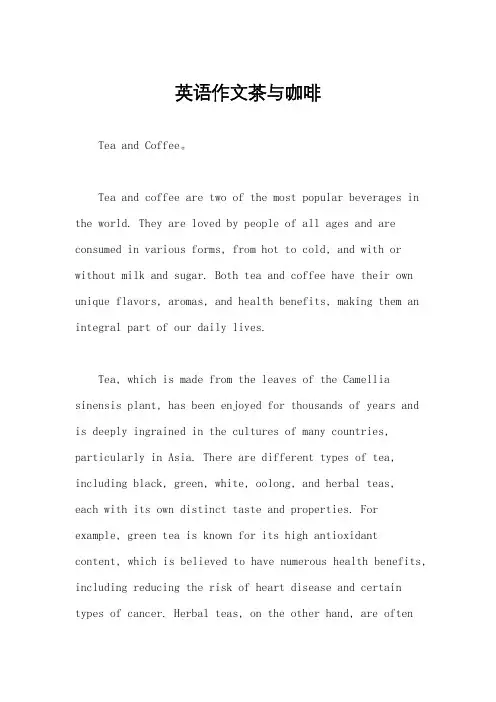 英语作文茶与咖啡

Tea and Coffee。

Tea and coffee are two of the most popular beverages in the world. They are loved by people of all ages and are consumed in various forms, from hot to cold, and with or without milk and sugar. Both tea and coffee have their own unique flavors, aromas, and health benefits, making them an integral part of our daily lives.

Tea, which is made from the leaves of the Camellia sinensis plant, has been enjoyed for thousands of years and is deeply ingrained in the cultures of many countries, particularly in Asia. There are different types of tea, including black, green, white, oolong, and herbal teas, each with its own distinct taste and properties. For example, green tea is known for its high antioxidant content, which is believed to have numerous health benefits, including reducing the risk of heart disease and certain types of cancer. Herbal teas, on the other hand, are often